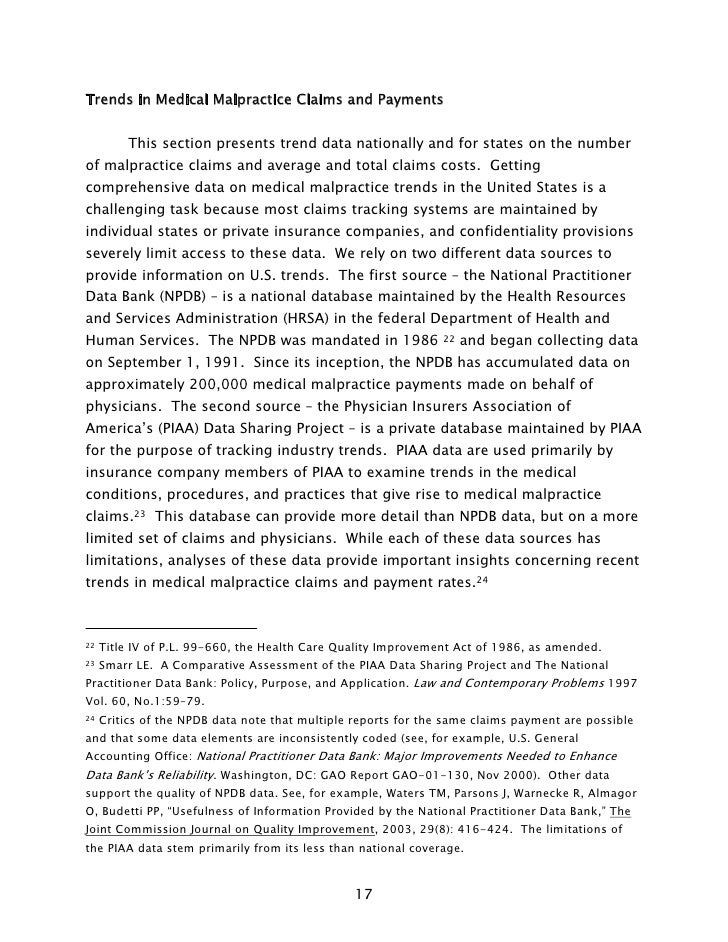 Trends in Medical Malpractice Claims and Payments

This section presents trend data nationally and for states on the number of malpractice claims and average and total claims costs. Getting comprehensive data on medical malpractice trends in the United States is a challenging task because most claims tracking systems are maintained by individual states or private insurance companies, and confidentiality provisions severely limit access to these data. We rely on two different data sources to provide information on U.S. trends. The first source – the National Practitioner Data Bank (NPDB) – is a national database maintained by the Health Resources and Services Administration (HRSA) in the federal Department of Health and Human Services. The NPDB was mandated in 1986 $^{22}$ and began collecting data on September 1, 1991. Since its inception, the NPDB has accumulated data on approximately 200,000 medical malpractice payments made on behalf of physicians. The second source – the Physician Insurers Association of America's (PIAA) Data Sharing Project – is a private database maintained by PIAA for the purpose of tracking industry trends. PIAA data are used primarily by insurance company members of PIAA to examine trends in the medical conditions, procedures, and practices that give rise to medical malpractice claims.$^{23}$ This database can provide more detail than NPDB data, but on a more limited set of claims and physicians. While each of these data sources has limitations, analyses of these data provide important insights concerning recent trends in medical malpractice claims and payment rates.$^{24}$

$^{22}$ Title IV of P.L. 99-660, the Health Care Quality Improvement Act of 1986, as amended.
$^{23}$ Smarr LE. A Comparative Assessment of the PIAA Data Sharing Project and The National Practitioner Data Bank: Policy, Purpose, and Application. Law and Contemporary Problems 1997 Vol. 60, No.1:59-79.
$^{24}$ Critics of the NPDB data note that multiple reports for the same claims payment are possible and that some data elements are inconsistently coded (see, for example, U.S. General Accounting Office: National Practitioner Data Bank: Major Improvements Needed to Enhance Data Bank's Reliability. Washington, DC: GAO Report GAO-01-130, Nov 2000). Other data support the quality of NPDB data. See, for example, Waters TM, Parsons J, Warnecke R, Almagor O, Budetti PP, "Usefulness of Information Provided by the National Practitioner Data Bank," The Joint Commission Journal on Quality Improvement, 2003, 29(8): 416-424. The limitations of the PIAA data stem primarily from its less than national coverage.

17